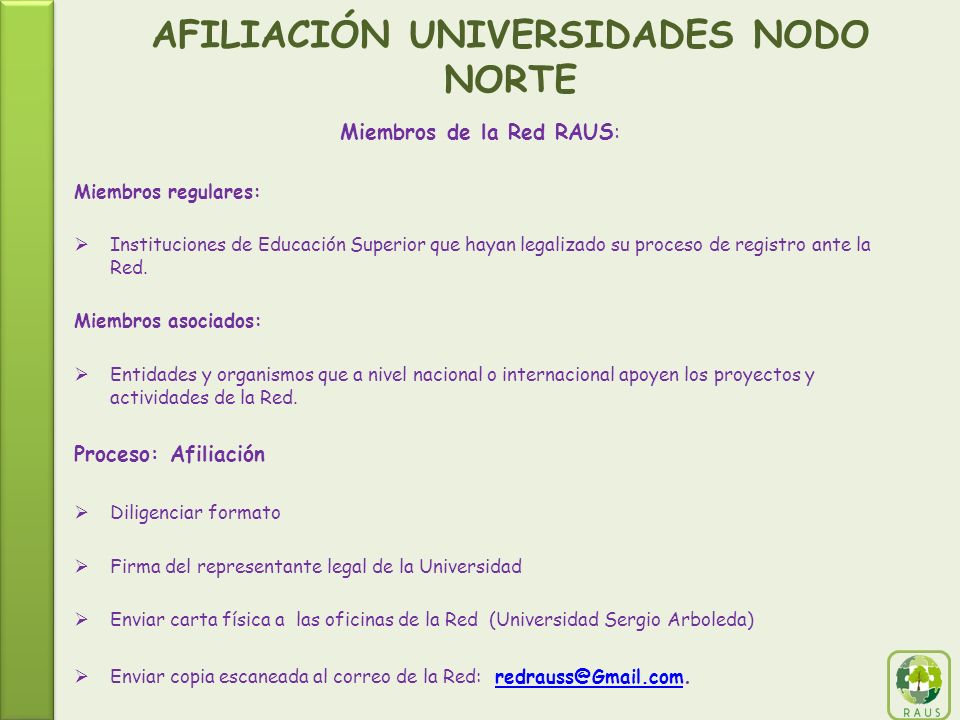 AFILIACIÓN UNIVERSIDADES NODO NORTE

Miembros de la Red RAUS:

Miembros regulares:

➢ Instituciones de Educación Superior que hayan legalizado su proceso de registro ante la Red.

Miembros asociados:

➢ Entidades y organismos que a nivel nacional o internacional apoyen los proyectos y actividades de la Red.

Proceso: Afiliación

➢ Diligenciar formato

➢ Firma del representante legal de la Universidad

➢ Enviar carta física a las oficinas de la Red (Universidad Sergio Arboleda)

➢ Enviar copia escaneada al correo de la Red: redrauss@Gmail.com.

RAUS